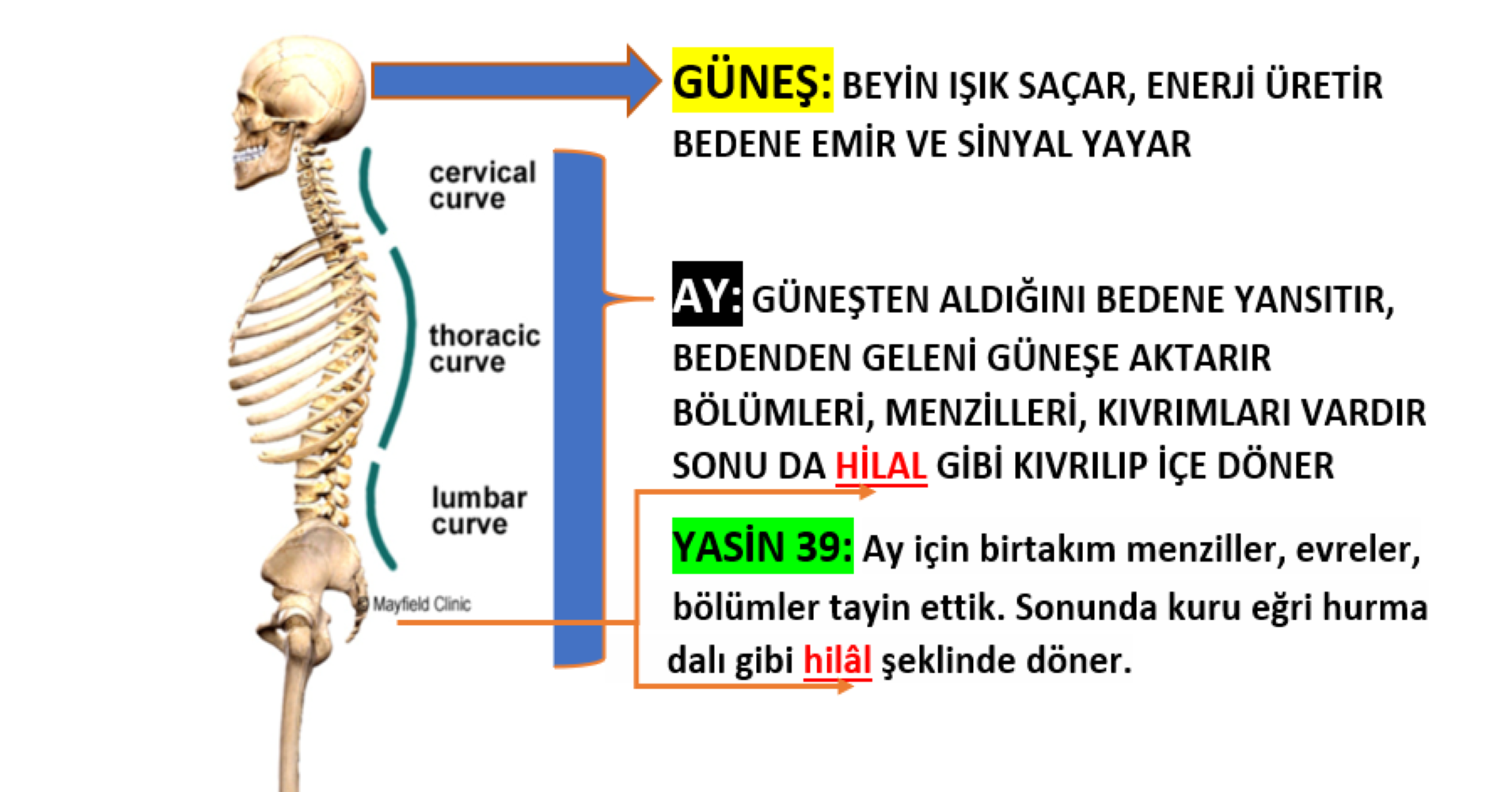 cervical curve

thoracic curve

lumbar curve

© Mayfield Clinic

GÜNEŞ: BEYİN IŞIK SAÇAR, ENERJİ ÜRETİR BEDENE EMİR VE SİNYAL YAYAR

AY: GÜNEŞTEN ALDIĞINI BEDENE YANSITIR, BEDENDEN GELENİ GÜNEŞE AKTARIR BÖLÜMLERİ, MENZİLLERİ, KIVRIMLARI VARDIR SONU DA HİLAL GİBİ KIVRILIP İÇE DÖNER

YASİN 39: Ay için birtakım menziller, evreler, bölümler tayin ettik. Sonunda kuru eğri hurma dalı gibi hilâl şeklinde döner.